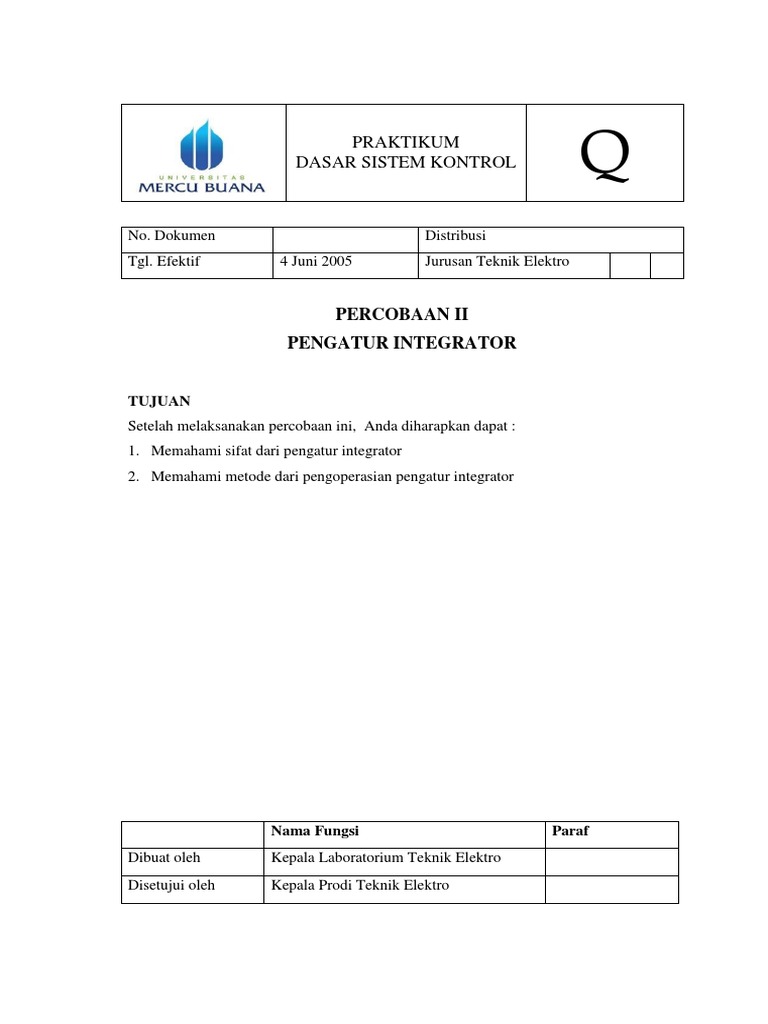 | UNIVERSITAS MERCU BUANA | PRAKTIKUM DASAR SISTEM KONTROL | Q |
|---|---|---|

| No. Dokumen | | Distribusi | | |
|---|---|---|---|---|
| Tgl. Efektif | 4 Juni 2005 | Jurusan Teknik Elektro | | |

PERCOBAAN II
PENGATUR INTEGRATOR

TUJUAN
Setelah melaksanakan percobaan ini, Anda diharapkan dapat :
1. Memahami sifat dari pengatur integrator
2. Memahami metode dari pengoperasian pengatur integrator

| | Nama Fungsi | Paraf |
|---|---|---|
| Dibuat oleh | Kepala Laboratorium Teknik Elektro | |
| Disetujui oleh | Kepala Prodi Teknik Elektro | |